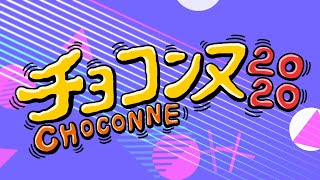 チョコンヌ 2020
CHOCONNE